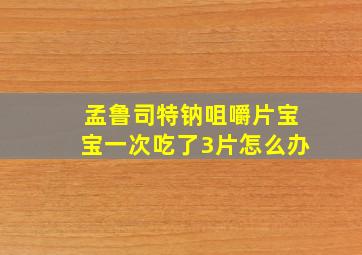 孟鲁司特钠咀嚼片宝宝一次吃了3片怎么办